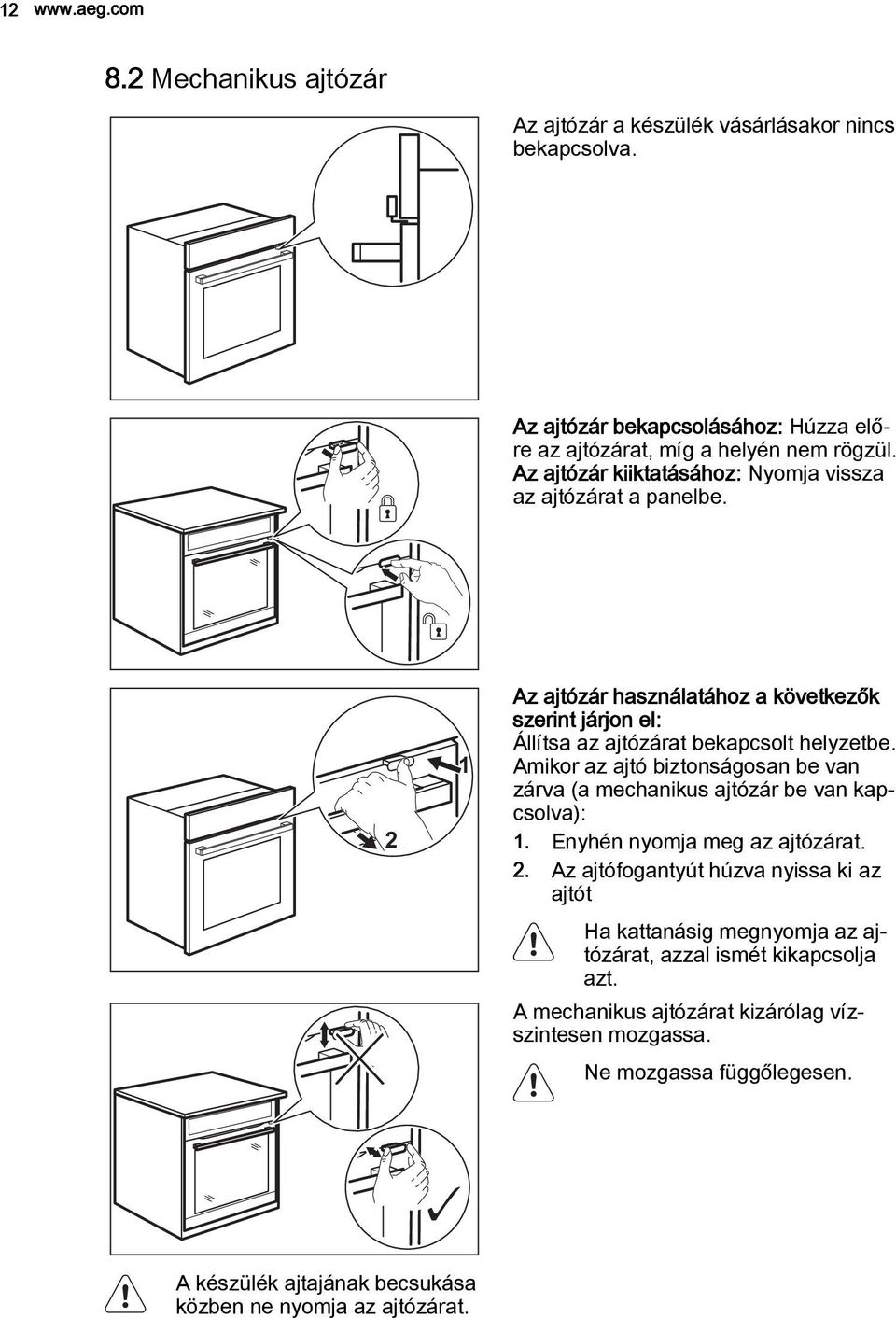 12 www.aeg.com

8.2 Mechanikus ajtózár

Az ajtózár a készülék vásárlásakor nincs bekapcsolva.

Az ajtózár bekapcsolásához: Húzza előre az ajtózárat, míg a helyén nem rögzül. Az ajtózár kiiktatásához: Nyomja vissza az ajtózárat a panelbe.

1

2

Az ajtózár használatához a következők szerint járjon el:
Állítsa az ajtózárat bekapcsolt helyzetbe. Amikor az ajtó biztonságosan be van zárva (a mechanikus ajtózár be van kapcsolva):
1. Enyhén nyomja meg az ajtózárat.
2. Az ajtófogantyút húzva nyissa ki az ajtót

Ha kattanásig megnyomja az ajtózárat, azzal ismét kikapcsolja azt.

A mechanikus ajtózárat kizárólag vízszintesen mozgassa.

Ne mozgassa függőlegesen.

A készülék ajtajának becsukása közben ne nyomja az ajtózárat.